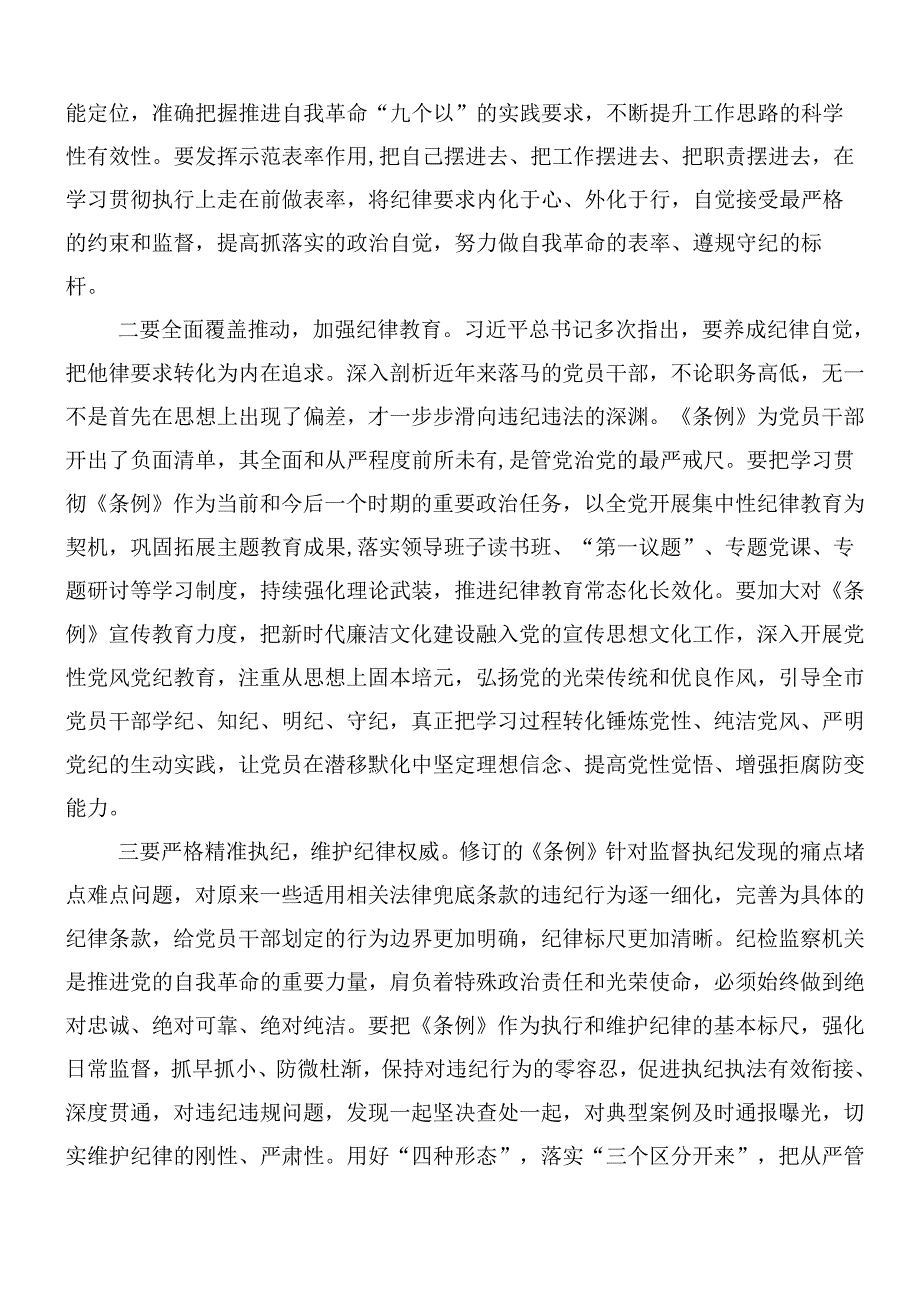 能定位，准确把握推进自我革命“九个以”的实践要求，不断提升工作思路的科学性有效性。要发挥示范表率作用,把自己摆进去、把工作摆进去、把职责摆进去，在学习贯彻执行上走在前做表率，将纪律要求内化于心、外化于行，自觉接受最严格的约束和监督，提高抓落实的政治自觉，努力做自我革命的表率、遵规守纪的标杆。

二要全面覆盖推动，加强纪律教育。习近平总书记多次指出，要养成纪律自觉，把他律要求转化为内在追求。深入剖析近年来落马的党员干部，不论职务高低，无一不是首先在思想上出现了偏差，才一步步滑向违纪违法的深渊。《条例》为党员干部开出了负面清单，其全面和从严程度前所未有,是管党治党的最严戒尺。要把学习贯彻《条例》作为当前和今后一个时期的重要政治任务，以全党开展集中性纪律教育为契机，巩固拓展主题教育成果,落实领导班子读书班、“第一议题”、专题党课、专题研讨等学习制度，持续强化理论武装，推进纪律教育常态化长效化。要加大对《条例》宣传教育力度，把新时代廉洁文化建设融入党的宣传思想文化工作，深入开展党性党风党纪教育，注重从思想上固本培元，弘扬党的光荣传统和优良作风，引导全市党员干部学纪、知纪、明纪、守纪，真正把学习过程转化锤炼党性、纯洁党风、严明党纪的生动实践，让党员在潜移默化中坚定理想信念、提高党性觉悟、增强拒腐防变能力。

三要严格精准执纪，维护纪律权威。修订的《条例》针对监督执纪发现的痛点堵点难点问题，对原来一些适用相关法律兜底条款的违纪行为逐一细化，完善为具体的纪律条款，给党员干部划定的行为边界更加明确，纪律标尺更加清晰。纪检监察机关是推进党的自我革命的重要力量，肩负着特殊政治责任和光荣使命，必须始终做到绝对忠诚、绝对可靠、绝对纯洁。要把《条例》作为执行和维护纪律的基本标尺，强化日常监督，抓早抓小、防微杜渐，保持对违纪行为的零容忍，促进执纪执法有效衔接、深度贯通，对违纪违规问题，发现一起坚决查处一起，对典型案例及时通报曝光，切实维护纪律的刚性、严肃性。用好“四种形态”，落实“三个区分开来”，把从严管